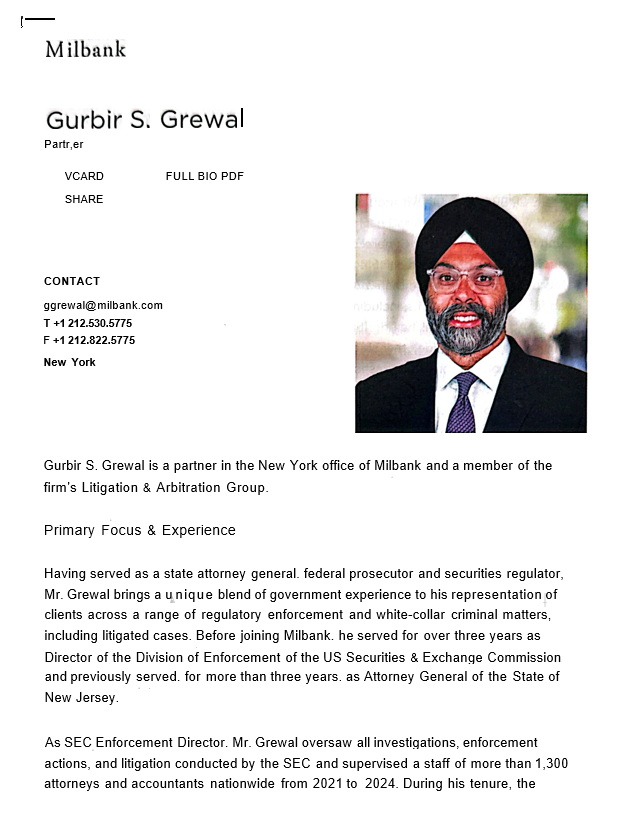 Milbank

Gurbir S. Grewal
Partr,er

VCARD FULL BIO PDF
SHARE

CONTACT
ggrewal@milbank.com
T +1 212.530.5775
F +1 212.822.5775
New York

Gurbir S. Grewal is a partner in the New York office of Milbank and a member of the firm's Litigation & Arbitration Group.

Primary Focus & Experience

Having served as a state attorney general. federal prosecutor and securities regulator, Mr. Grewal brings a unique blend of government experience to his representation of clients across a range of regulatory enforcement and white-collar criminal matters, including litigated cases. Before joining Milbank. he served for over three years as Director of the Division of Enforcement of the US Securities & Exchange Commission and previously served. for more than three years. as Attorney General of the State of New Jersey.

As SEC Enforcement Director. Mr. Grewal oversaw all investigations, enforcement actions, and litigation conducted by the SEC and supervised a staff of more than 1,300 attorneys and accountants nationwide from 2021 to 2024. During his tenure, the